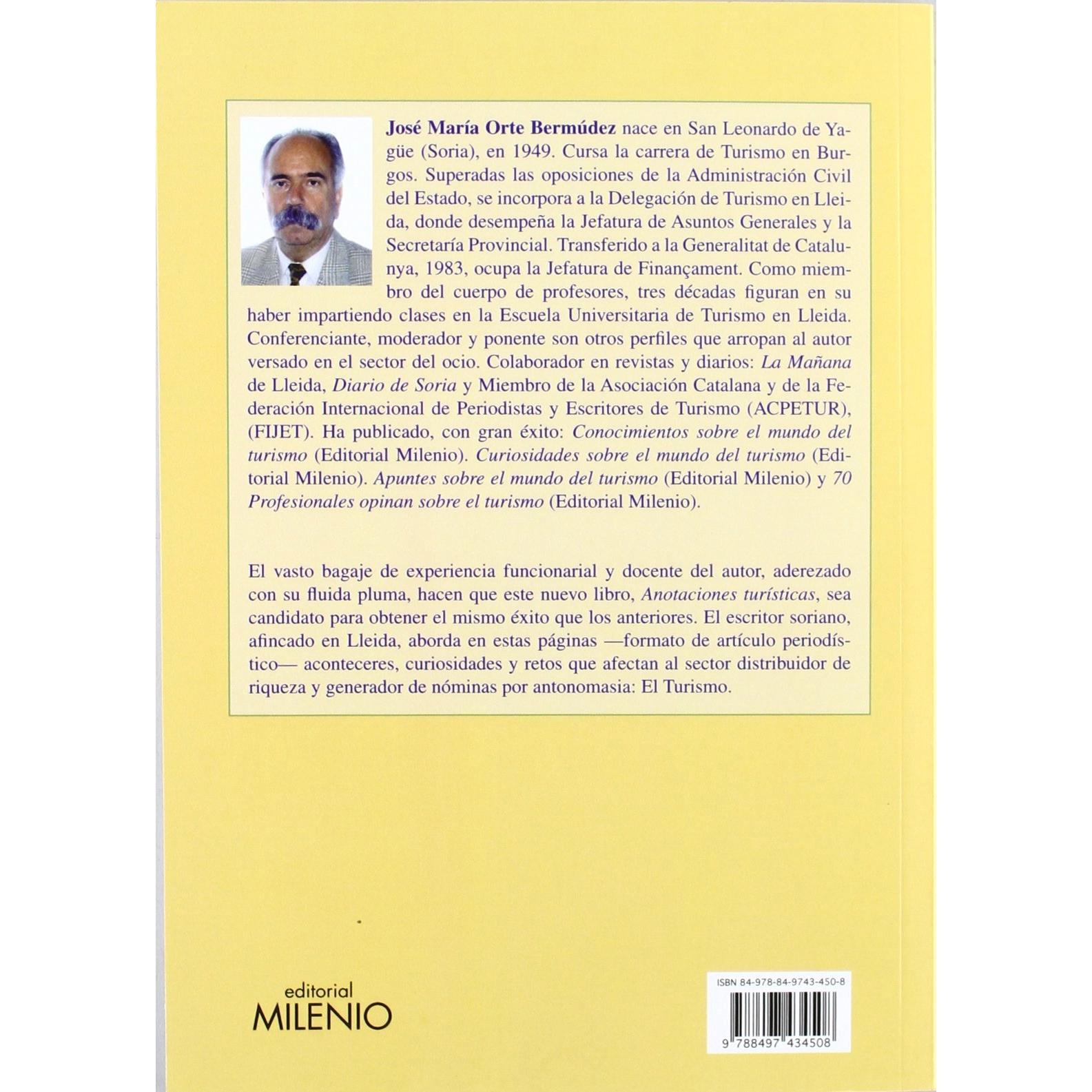 José María Orte Bermúdez nace en San Leonardo de Yagüe (Soria), en 1949. Cursa la carrera de Turismo en Burgos. Superadas las oposiciones de la Administración Civil del Estado, se incorpora a la Delegación de Turismo en Lleida, donde desempeña la Jefatura de Asuntos Generales y la Secretaría Provincial. Transferido a la Generalitat de Catalunya, 1983, ocupa la Jefatura de Finançament. Como miembro del cuerpo de profesores, tres décadas figuran en su haber impartiendo clases en la Escuela Universitaria de Turismo en Lleida. Conferenciante, moderador y ponente son otros perfiles que arropan al autor versado en el sector del ocio. Colaborador en revistas y diarios: La Mañana de Lleida, Diario de Soria y Miembro de la Asociación Catalana y de la Federación Internacional de Periodistas y Escritores de Turismo (ACPETUR), (FIJET). Ha publicado, con gran éxito: Conocimientos sobre el mundo del turismo (Editorial Milenio). Curiosidades sobre el mundo del turismo (Editorial Milenio). Apuntes sobre el mundo del turismo (Editorial Milenio) y 70 Profesionales opinan sobre el turismo (Editorial Milenio).

El vasto bagaje de experiencia funcionarial y docente del autor, aderezado con su fluida pluma, hacen que este nuevo libro, Anotaciones turísticas, sea candidato para obtener el mismo éxito que los anteriores. El escritor soriano, afincado en Lleida, aborda en estas páginas —formato de artículo periodístico— aconteceres, curiosidades y retos que afectan al sector distribuidor de riqueza y generador de nóminas por antonomasia: El Turismo.

editorial
MILENIO

ISBN 84-978-84-9743-450-8
9 788497 434508